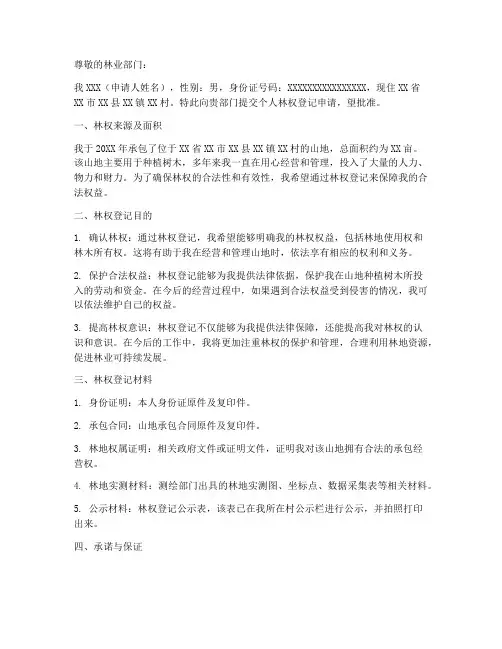 尊敬的林业部门：

我 XXX（申请人姓名），性别：男，身份证号码：XXXXXXXXXXXXXXXX，现住 XX 省 XX 市 XX 县 XX 镇 XX 村。特此向贵部门提交个人林权登记申请，望批准。

一、林权来源及面积

我于 20XX 年承包了位于 XX 省 XX 市 XX 县 XX 镇 XX 村的山地，总面积约为 XX 亩。该山地主要用于种植树木，多年来我一直在用心经营和管理，投入了大量的人力、物力和财力。为了确保林权的合法性和有效性，我希望通过林权登记来保障我的合法权益。

二、林权登记目的

1. 确认林权：通过林权登记，我希望能够明确我的林权权益，包括林地使用权和林木所有权。这将有助于我在经营和管理山地时，依法享有相应的权利和义务。

2. 保护合法权益：林权登记能够为我提供法律依据，保护我在山地种植树木所投入的劳动和资金。在今后的经营过程中，如果遇到合法权益受到侵害的情况，我可以依法维护自己的权益。

3. 提高林权意识：林权登记不仅能够为我提供法律保障，还能提高我对林权的认识和意识。在今后的工作中，我将更加注重林权的保护和管理，合理利用林地资源，促进林业可持续发展。

三、林权登记材料

1. 身份证明：本人身份证原件及复印件。

2. 承包合同：山地承包合同原件及复印件。

3. 林地权属证明：相关政府文件或证明文件，证明我对该山地拥有合法的承包经营权。

4. 林地实测材料：测绘部门出具的林地实测图、坐标点、数据采集表等相关材料。

5. 公示材料：林权登记公示表，该表已在我所在村公示栏进行公示，并拍照打印出来。

四、承诺与保证